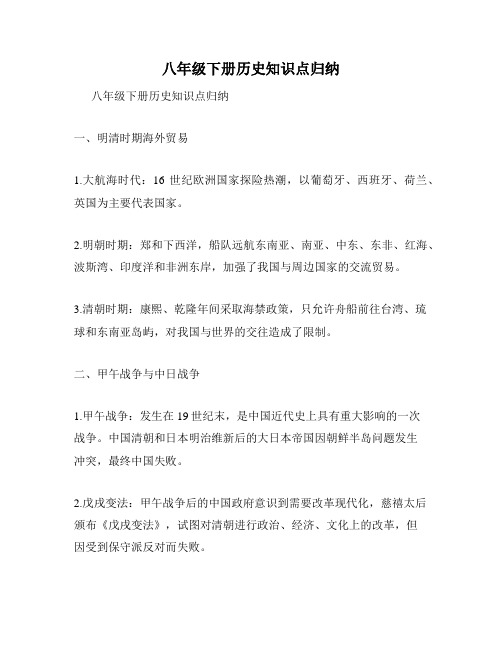 八年级下册历史知识点归纳

八年级下册历史知识点归纳

一、明清时期海外贸易

1.大航海时代：16 世纪欧洲国家探险热潮，以葡萄牙、西班牙、荷兰、英国为主要代表国家。

2.明朝时期：郑和下西洋，船队远航东南亚、南亚、中东、东非、红海、波斯湾、印度洋和非洲东岸，加强了我国与周边国家的交流贸易。

3.清朝时期：康熙、乾隆年间采取海禁政策，只允许舟船前往台湾、琉球和东南亚岛屿，对我国与世界的交往造成了限制。

二、甲午战争与中日战争

1.甲午战争：发生在 19 世纪末，是中国近代史上具有重大影响的一次战争。中国清朝和日本明治维新后的大日本帝国因朝鲜半岛问题发生冲突，最终中国失败。

2.戊戌变法：甲午战争后的中国政府意识到需要改革现代化，慈禧太后颁布《戊戌变法》，试图对清朝进行政治、经济、文化上的改革，但因受到保守派反对而失败。